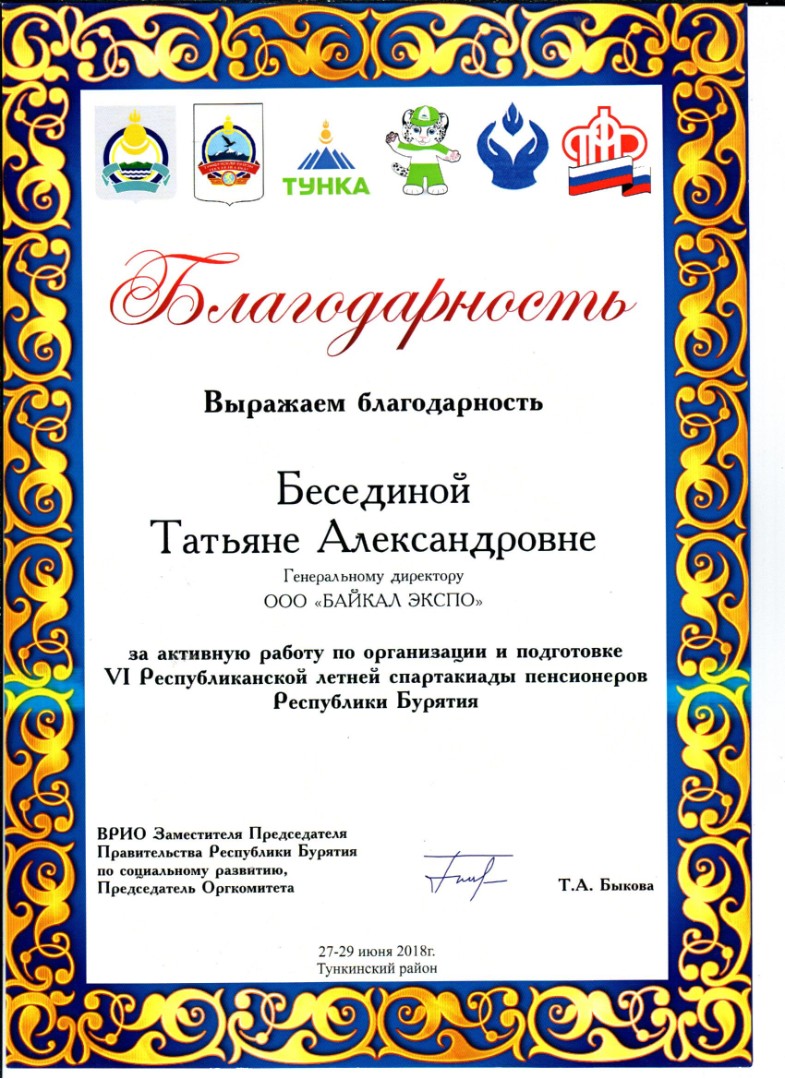 ТУНКА

Благодарность

Выражаем благодарность

Бесединой
Татьяне Александровне

Генеральному директору
ООО «БАЙКАЛ ЭКСПО»

за активную работу по организации и подготовке VI Республиканской летней спартакиады пенсионеров Республики Бурятия

ВРИО Заместителя Председателя Правительства Республики Бурятия по социальному развитию, Председатель Оргкомитета

Т.А. Быкова

27-29 июня 2018г.
Тункинский район